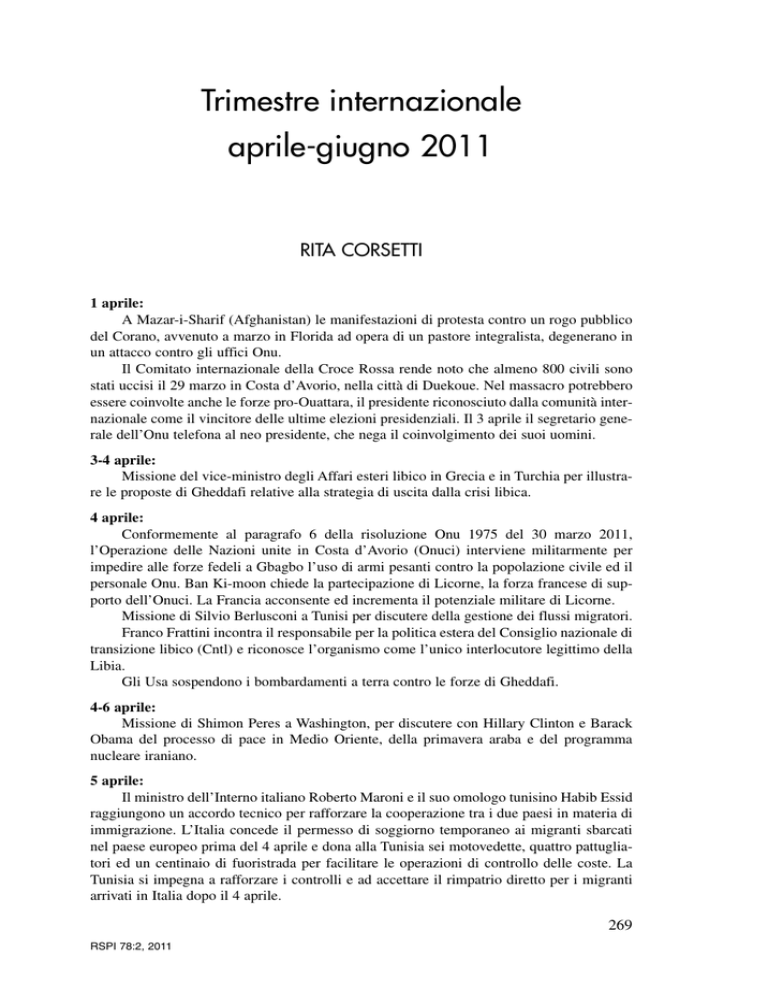 Trimestre internazionale
aprile-giugno 2011

RITA CORSETTI

1 aprile:
A Mazar-i-Sharif (Afghanistan) le manifestazioni di protesta contro un rogo pubblico del Corano, avvenuto a marzo in Florida ad opera di un pastore integralista, degenerano in un attacco contro gli uffici Onu.

Il Comitato internazionale della Croce Rossa rende noto che almeno 800 civili sono stati uccisi il 29 marzo in Costa d'Avorio, nella città di Duekoue. Nel massacro potrebbero essere coinvolte anche le forze pro-Ouattara, il presidente riconosciuto dalla comunità internazionale come il vincitore delle ultime elezioni presidenziali. Il 3 aprile il segretario generale dell'Onu telefona al neo presidente, che nega il coinvolgimento dei suoi uomini.

3-4 aprile:
Missione del vice-ministro degli Affari esteri libico in Grecia e in Turchia per illustrare le proposte di Gheddafi relative alla strategia di uscita dalla crisi libica.

4 aprile:
Conformemente al paragrafo 6 della risoluzione Onu 1975 del 30 marzo 2011, l'Operazione delle Nazioni unite in Costa d'Avorio (Onuci) interviene militarmente per impedire alle forze fedeli a Gbagbo l'uso di armi pesanti contro la popolazione civile ed il personale Onu. Ban Ki-moon chiede la partecipazione di Licorne, la forza francese di supporto dell'Onuci. La Francia acconsente ed incrementa il potenziale militare di Licorne.

Missione di Silvio Berlusconi a Tunisi per discutere della gestione dei flussi migratori.

Franco Frattini incontra il responsabile per la politica estera del Consiglio nazionale di transizione libico (Cntl) e riconosce l'organismo come l'unico interlocutore legittimo della Libia.

Gli Usa sospendono i bombardamenti a terra contro le forze di Gheddafi.

4-6 aprile:
Missione di Shimon Peres a Washington, per discutere con Hillary Clinton e Barack Obama del processo di pace in Medio Oriente, della primavera araba e del programma nucleare iraniano.

5 aprile:
Il ministro dell'Interno italiano Roberto Maroni e il suo omologo tunisino Habib Essid raggiungono un accordo tecnico per rafforzare la cooperazione tra i due paesi in materia di immigrazione. L'Italia concede il permesso di soggiorno temporaneo ai migranti sbarcati nel paese europeo prima del 4 aprile e dona alla Tunisia sei motovedette, quattro pattugliatori ed un centinaio di fuoristrada per facilitare le operazioni di controllo delle coste. La Tunisia si impegna a rafforzare i controlli e ad accettare il rimpatrio diretto per i migranti arrivati in Italia dopo il 4 aprile.

269

RSPI 78:2, 2011